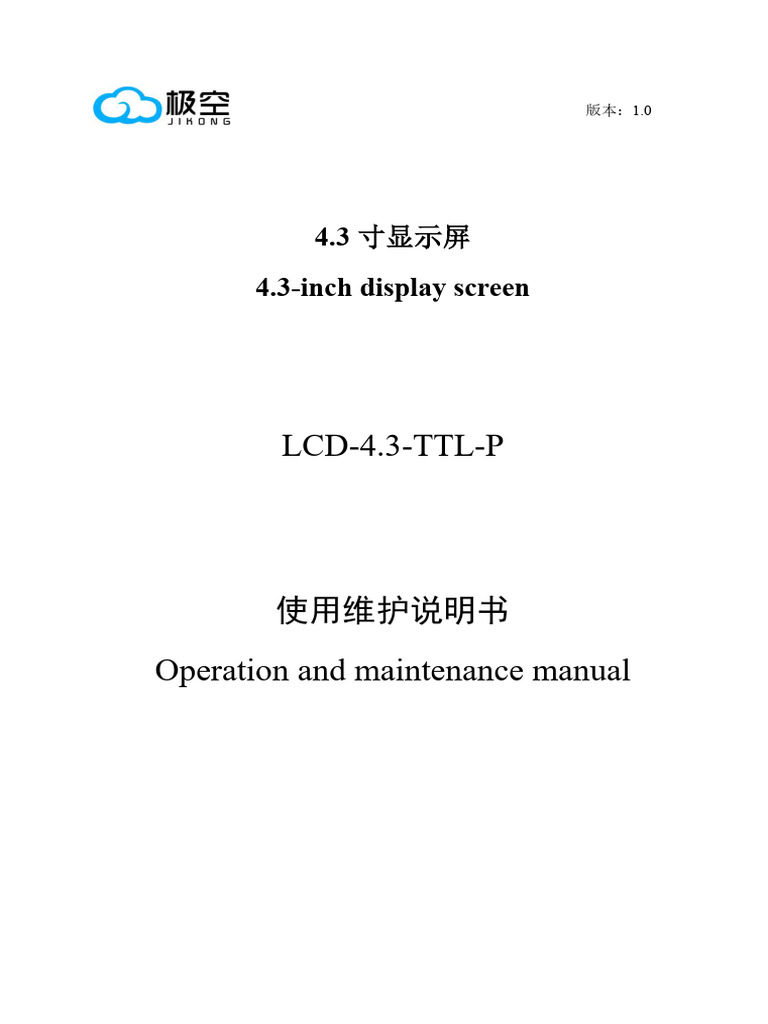 极空
JIKONG

版本：1.0

4.3 寸显示屏
4.3-inch display screen

LCD-4.3-TTL-P

使用维护说明书
Operation and maintenance manual